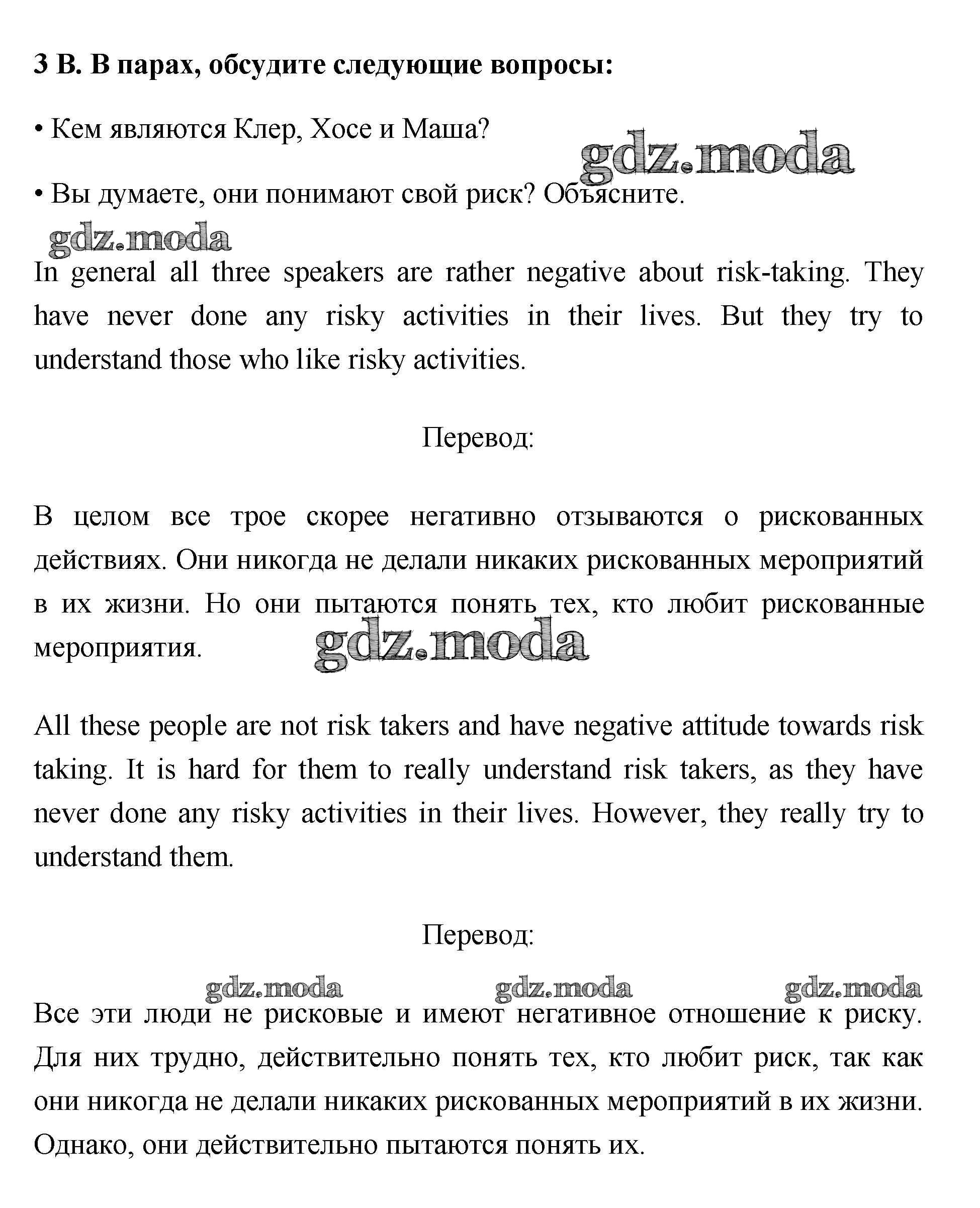 3 B. В парах, обсудите следующие вопросы:

• Кем являются Клер, Хосе и Маша?

gdz.moda

• Вы думаете, они понимают свой риск? Объясните.

gdz.moda

In general all three speakers are rather negative about risk-taking. They have never done any risky activities in their lives. But they try to understand those who like risky activities.

Перевод:

В целом все трое скорее негативно отзываются о рискованных действиях. Они никогда не делали никаких рискованных мероприятий в их жизни. Но они пытаются понять тех, кто любит рискованные мероприятия.

gdz.moda

All these people are not risk takers and have negative attitude towards risk taking. It is hard for them to really understand risk takers, as they have never done any risky activities in their lives. However, they really try to understand them.

Перевод:

gdz.moda gdz.moda gdz.moda

Все эти люди не рисковые и имеют негативное отношение к риску. Для них трудно, действительно понять тех, кто любит риск, так как они никогда не делали никаких рискованных мероприятий в их жизни. Однако, они действительно пытаются понять их.